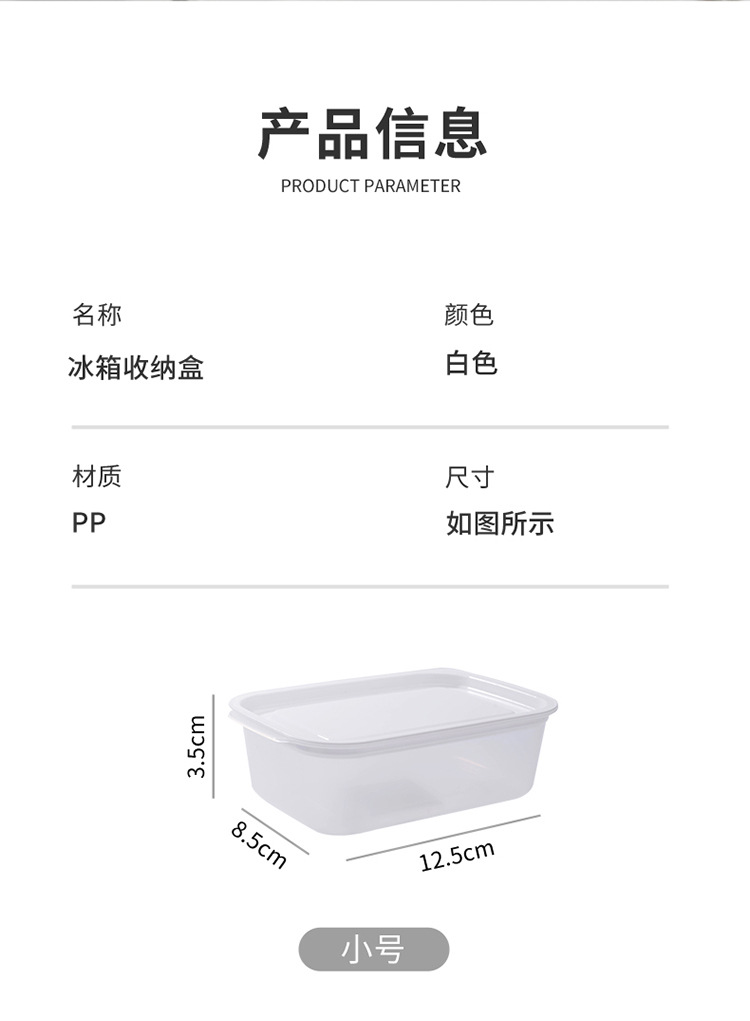 产品信息
PRODUCT PARAMETER

名称
冰箱收纳盒

颜色
白色

材质
PP

尺寸
如图所示

3.5cm

8.5cm

12.5cm

小号